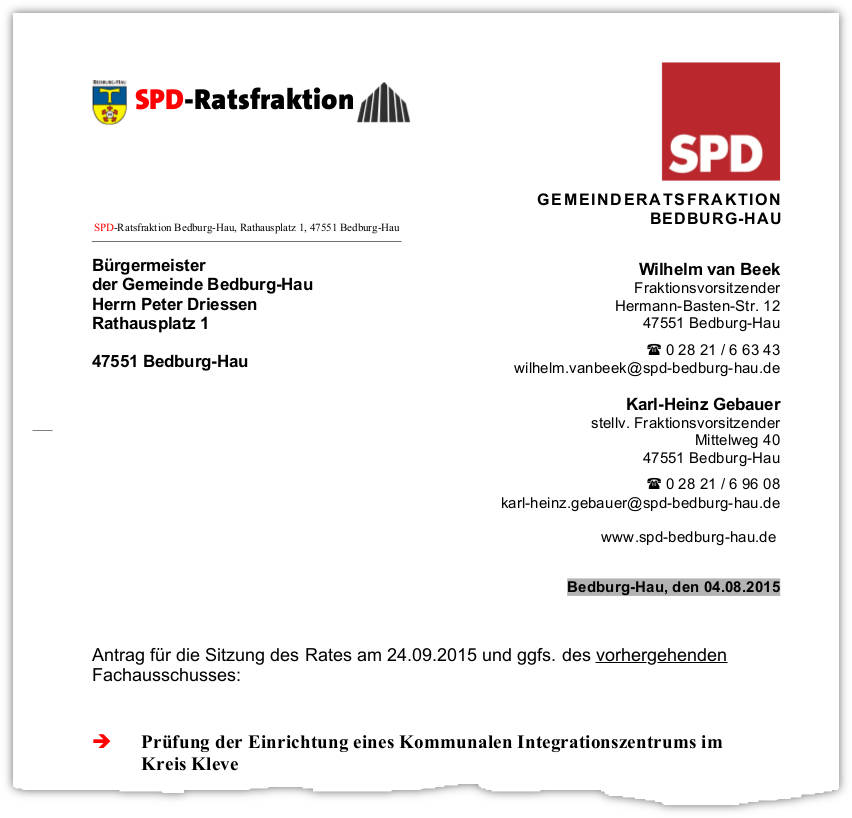 BEDBURG-HAU

SPD-Ratsfraktion

SPD

GEMEINDERATSFRAKTION
BEDBURG-HAU

SPD-Ratsfraktion Bedburg-Hau, Rathausplatz 1, 47551 Bedburg-Hau

Bürgermeister
der Gemeinde Bedburg-Hau
Herrn Peter Driessen
Rathausplatz 1

47551 Bedburg-Hau

Wilhelm van Beek
Fraktionsvorsitzender
Hermann-Basten-Str. 12
47551 Bedburg-Hau

☎ 0 28 21 / 6 63 43
wilhelm.vanbeek@spd-bedburg-hau.de

Karl-Heinz Gebauer
stellv. Fraktionsvorsitzender
Mittelweg 40
47551 Bedburg-Hau

☎ 0 28 21 / 6 96 08
karl-heinz.gebauer@spd-bedburg-hau.de

www.spd-bedburg-hau.de

Bedburg-Hau, den 04.08.2015

Antrag für die Sitzung des Rates am 24.09.2015 und ggfs. des vorhergehenden Fachausschusses:

➔ Prüfung der Einrichtung eines Kommunalen Integrationszentrums im Kreis Kleve